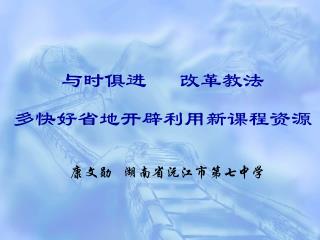 与时俱进　改革教法

多快好省地开辟利用新课程资源

康文勋　湖南省沅江市第七中学